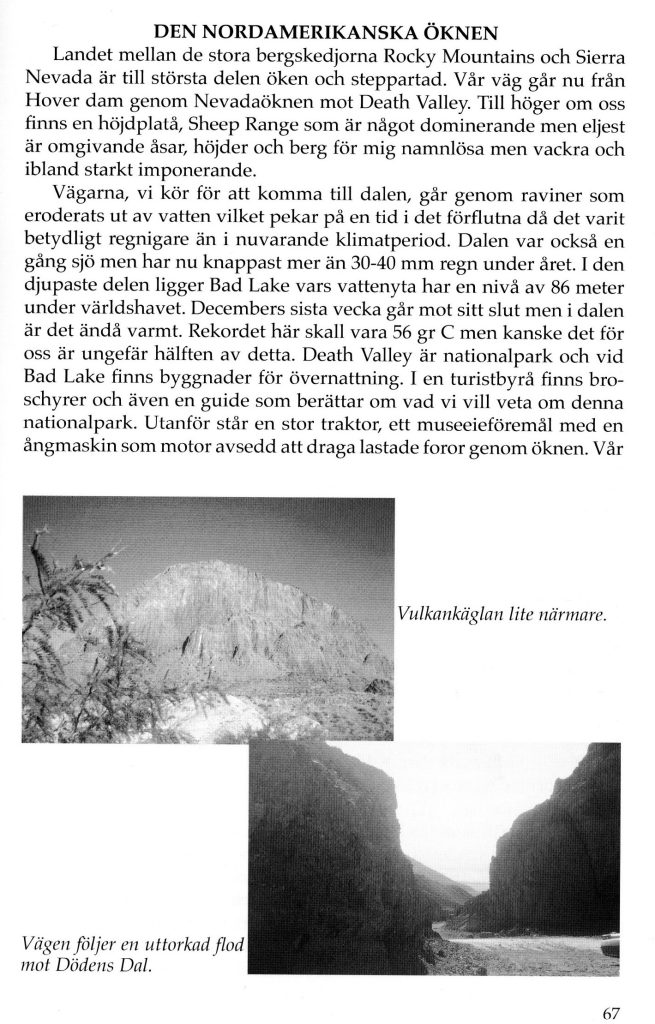 DEN NORDAMERIKANSKA ÖKNEN

Landet mellan de stora bergskedjorna Rocky Mountains och Sierra Nevada är till största delen öken och steppartad. Vår väg går nu från Hover dam genom Nevadaöknen mot Death Valley. Till höger om oss finns en höjdplatå, Sheep Range som är något dominerande men eljest är omgivande åsar, höjder och berg för mig namnlösa men vackra och ibland starkt imponerande.

Vägarna, vi kör för att komma till dalen, går genom raviner som eroderats ut av vatten vilket pekar på en tid i det förflutna då det varit betydligt regnigare än i nuvarande klimatperiod. Dalen var också en gång sjö men har nu knappast mer än 30-40 mm regn under året. I den djupaste delen ligger Bad Lake vars vattenyta har en nivå av 86 meter under världshavet. Decembers sista vecka går mot sitt slut men i dalen är det ändå varmt. Rekordet här skall vara 56 gr C men kanske det för oss är ungefär hälften av detta. Death Valley är nationalpark och vid Bad Lake finns byggnader för övernattning. I en turistbyrå finns broschyrer och även en guide som berättar om vad vi vill veta om denna nationalpark. Utanför står en stor traktor, ett museeieföremål med en ångmaskin som motor avsedd att draga lastade foror genom öknen. Vår

Vulkankäglan lite närmare.

Vägen följer en uttorkad flod mot Dödens Dal.

67